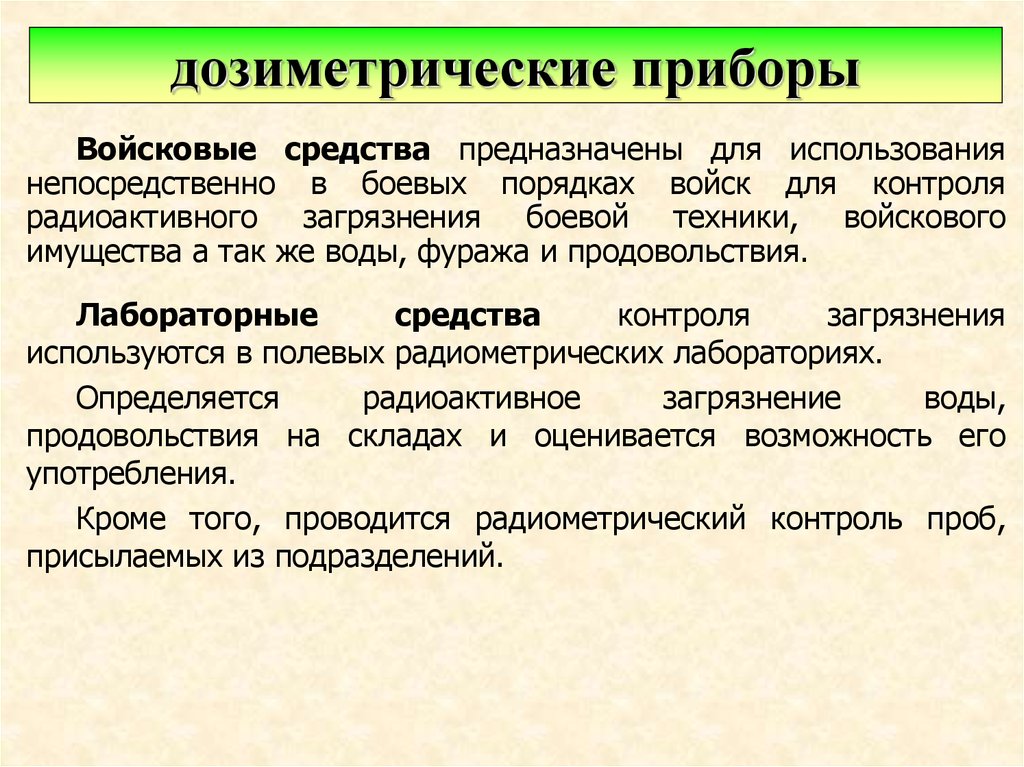 дозиметрические приборы

Войсковые средства предназначены для использования непосредственно в боевых порядках войск для контроля радиоактивного загрязнения боевой техники, войскового имущества а так же воды, фуража и продовольствия.

Лабораторные средства контроля загрязнения используются в полевых радиометрических лабораториях.

Определяется радиоактивное загрязнение воды, продовольствия на складах и оценивается возможность его употребления.

Кроме того, проводится радиометрический контроль проб, присылаемых из подразделений.